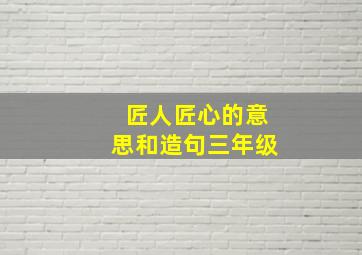 匠人匠心的意思和造句三年级